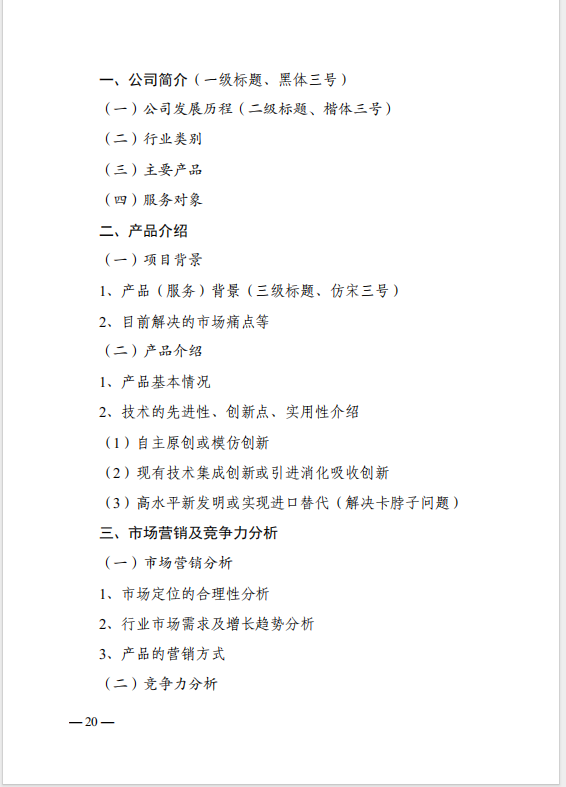 一、公司简介（一级标题、黑体三号）

（一）公司发展历程（二级标题、楷体三号）

（二）行业类别

（三）主要产品

（四）服务对象

二、产品介绍

（一）项目背景

1、产品（服务）背景（三级标题、仿宋三号）

2、目前解决的市场痛点等

（二）产品介绍

1、产品基本情况

2、技术的先进性、创新点、实用性介绍

（1）自主原创或模仿创新

（2）现有技术集成创新或引进消化吸收创新

（3）高水平新发明或实现进口替代（解决卡脖子问题）

三、市场营销及竞争力分析

（一）市场营销分析

1、市场定位的合理性分析

2、行业市场需求及增长趋势分析

3、产品的营销方式

（二）竞争力分析

—20—